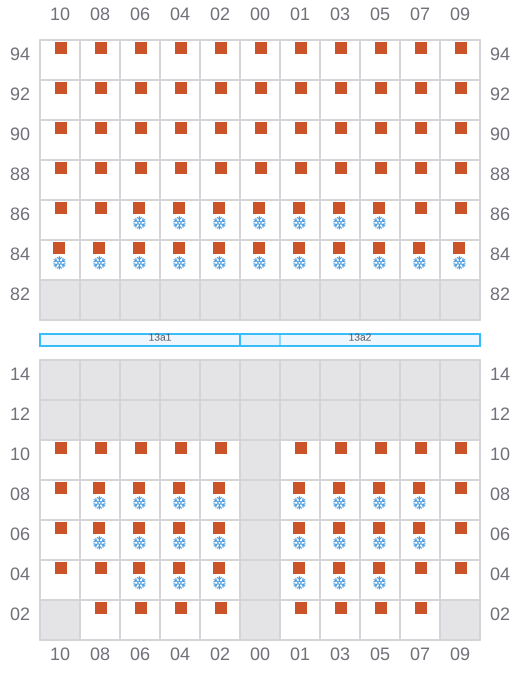 10 08 06 04 02 00 01 03 05 07 09

94 94
92 92
90 90
88 88
86 86
84 84
82 82

13a1 13a2

14 14
12 12
10 10
08 08
06 06
04 04
02 02

10 08 06 04 02 00 01 03 05 07 09